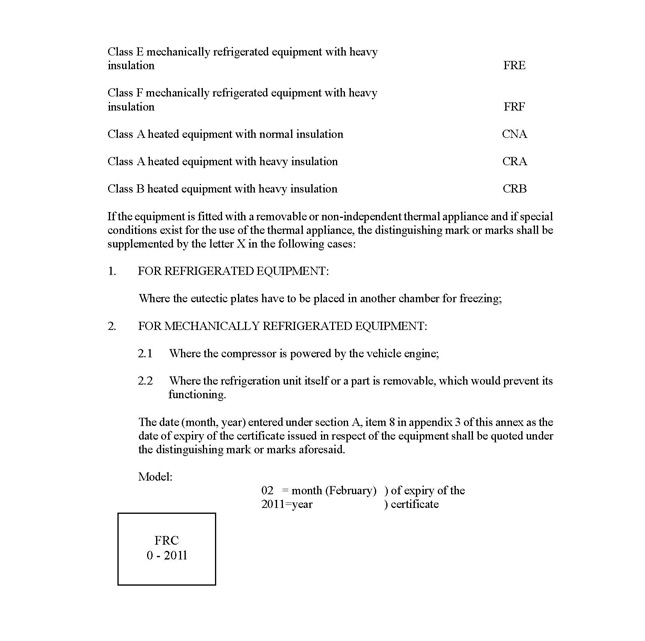 Class E mechanically refrigerated equipment with heavy insulation FRE

Class F mechanically refrigerated equipment with heavy insulation FRF

Class A heated equipment with normal insulation CNA

Class A heated equipment with heavy insulation CRA

Class B heated equipment with heavy insulation CRB

If the equipment is fitted with a removable or non-independent thermal appliance and if special conditions exist for the use of the thermal appliance, the distinguishing mark or marks shall be supplemented by the letter X in the following cases:

1. FOR REFRIGERATED EQUIPMENT:

Where the eutectic plates have to be placed in another chamber for freezing;

2. FOR MECHANICALLY REFRIGERATED EQUIPMENT:

2.1 Where the compressor is powered by the vehicle engine;

2.2 Where the refrigeration unit itself or a part is removable, which would prevent its functioning.

The date (month, year) entered under section A, item 8 in appendix 3 of this annex as the date of expiry of the certificate issued in respect of the equipment shall be quoted under the distinguishing mark or marks aforesaid.

Model:

02 = month (February) ) of expiry of the
2011=year ) certificate

FRC
0 - 2011